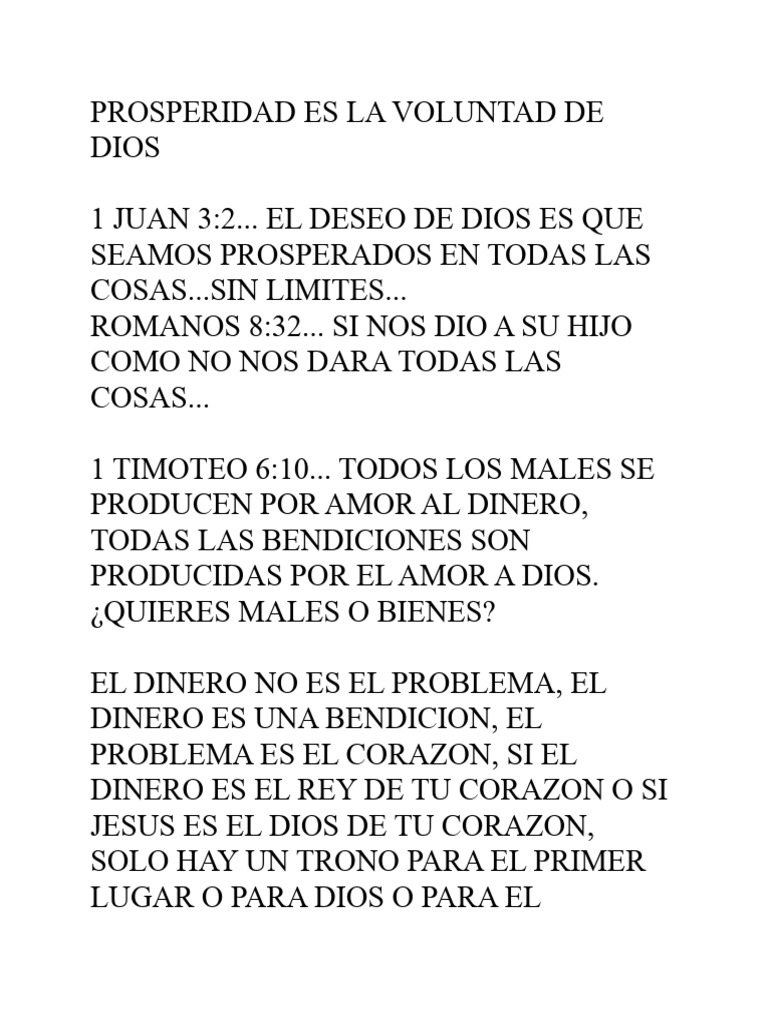 PROSPERIDAD ES LA VOLUNTAD DE DIOS

1 JUAN 3:2... EL DESEO DE DIOS ES QUE SEAMOS PROSPERADOS EN TODAS LAS COSAS...SIN LIMITES...
ROMANOS 8:32... SI NOS DIO A SU HIJO COMO NO NOS DARA TODAS LAS COSAS...

1 TIMOTEO 6:10... TODOS LOS MALES SE PRODUCEN POR AMOR AL DINERO, TODAS LAS BENDICIONES SON PRODUCIDAS POR EL AMOR A DIOS. ¿QUIERES MALES O BIENES?

EL DINERO NO ES EL PROBLEMA, EL DINERO ES UNA BENDICION, EL PROBLEMA ES EL CORAZON, SI EL DINERO ES EL REY DE TU CORAZON O SI JESUS ES EL DIOS DE TU CORAZON, SOLO HAY UN TRONO PARA EL PRIMER LUGAR O PARA DIOS O PARA EL